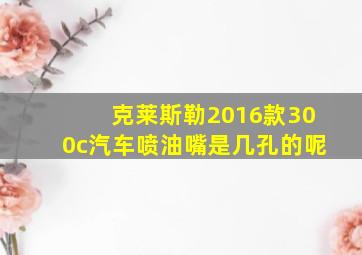 克莱斯勒2016款300c汽车喷油嘴是几孔的呢